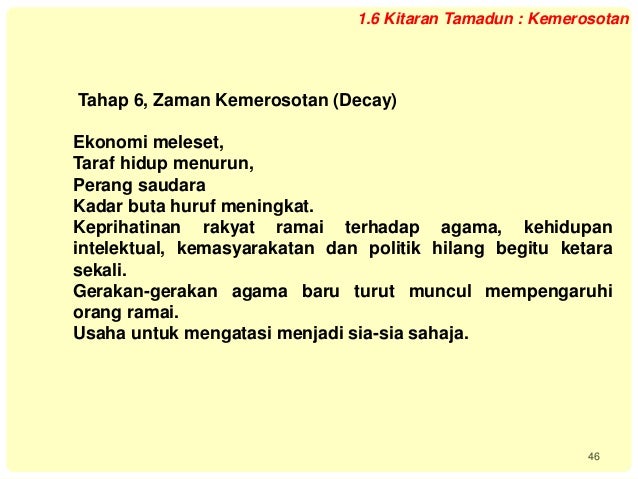 1.6 Kitaran Tamadun : Kemerosotan

Tahap 6, Zaman Kemerosotan (Decay)

Ekonomi meleset,
Taraf hidup menurun,
Perang saudara
Kadar buta huruf meningkat.
Keprihatinan rakyat ramai terhadap agama, kehidupan intelektual, kemasyarakatan dan politik hilang begitu ketara sekali.
Gerakan-gerakan agama baru turut muncul mempengaruhi orang ramai.
Usaha untuk mengatasi menjadi sia-sia sahaja.

46